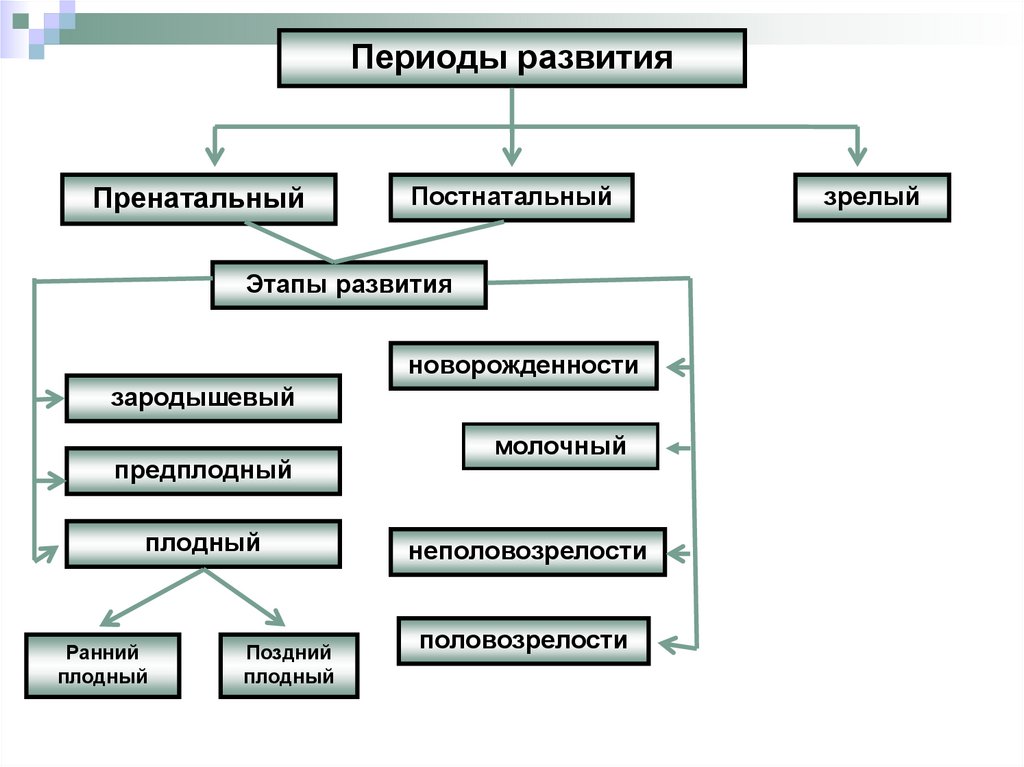 Периоды развития

Пренатальный

Постнатальный

зрелый

Этапы развития

зародышевый

предплодный

плодный

Ранний плодный

Поздний плодный

новорожденности

молочный

неполовозрелости

половозрелости